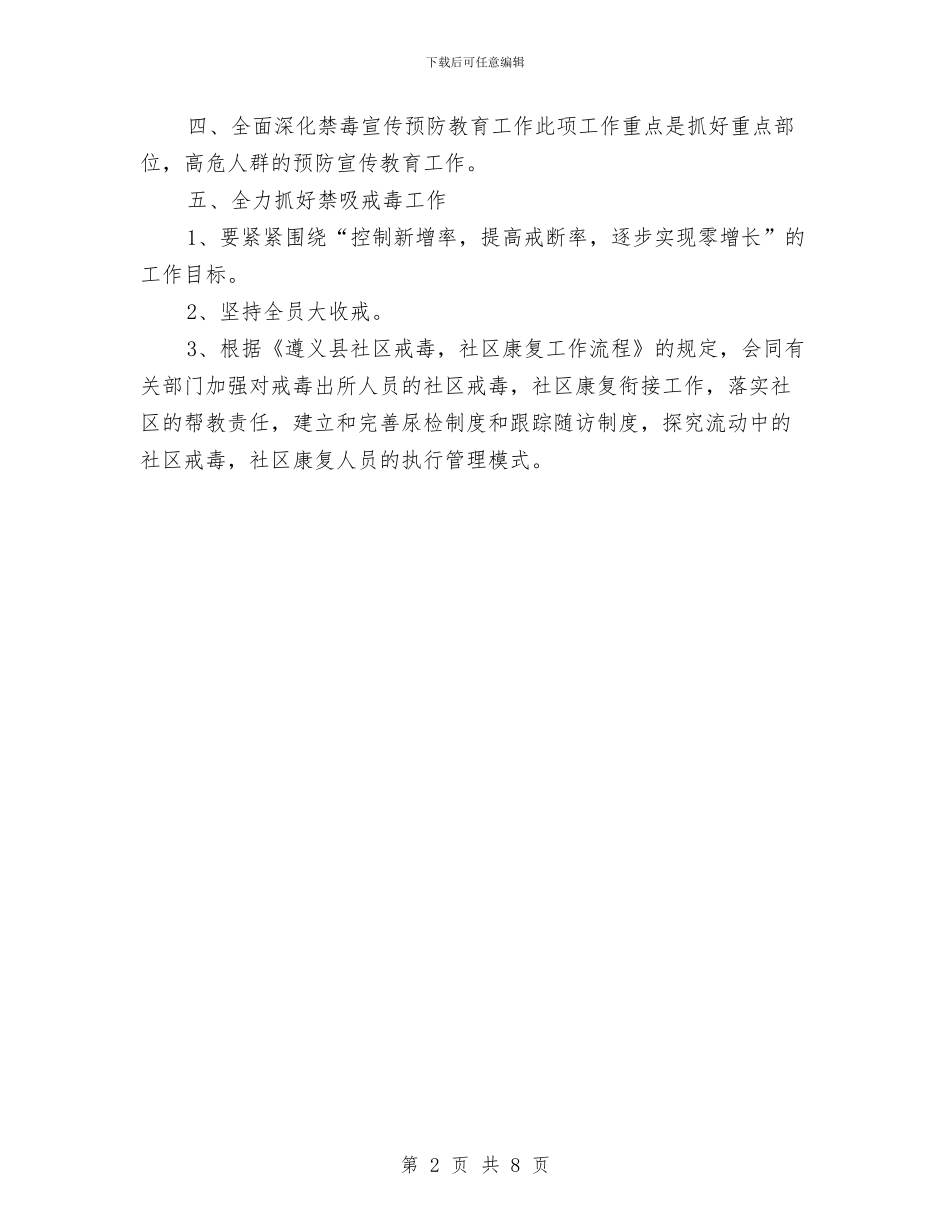 下载后可任意编辑

四、全面深化禁毒宣传预防教育工作此项工作重点是抓好重点部位，高危人群的预防宣传教育工作。

五、全力抓好禁吸戒毒工作

1、要紧紧围绕“控制新增率，提高戒断率，逐步实现零增长”的工作目标。

2、坚持全员大收戒。

3、根据《遵义县社区戒毒，社区康复工作流程》的规定，会同有关部门加强对戒毒出所人员的社区戒毒，社区康复衔接工作，落实社区的帮教责任，建立和完善尿检制度和跟踪随访制度，探究流动中的社区戒毒，社区康复人员的执行管理模式。

第 2 页 共 8 页